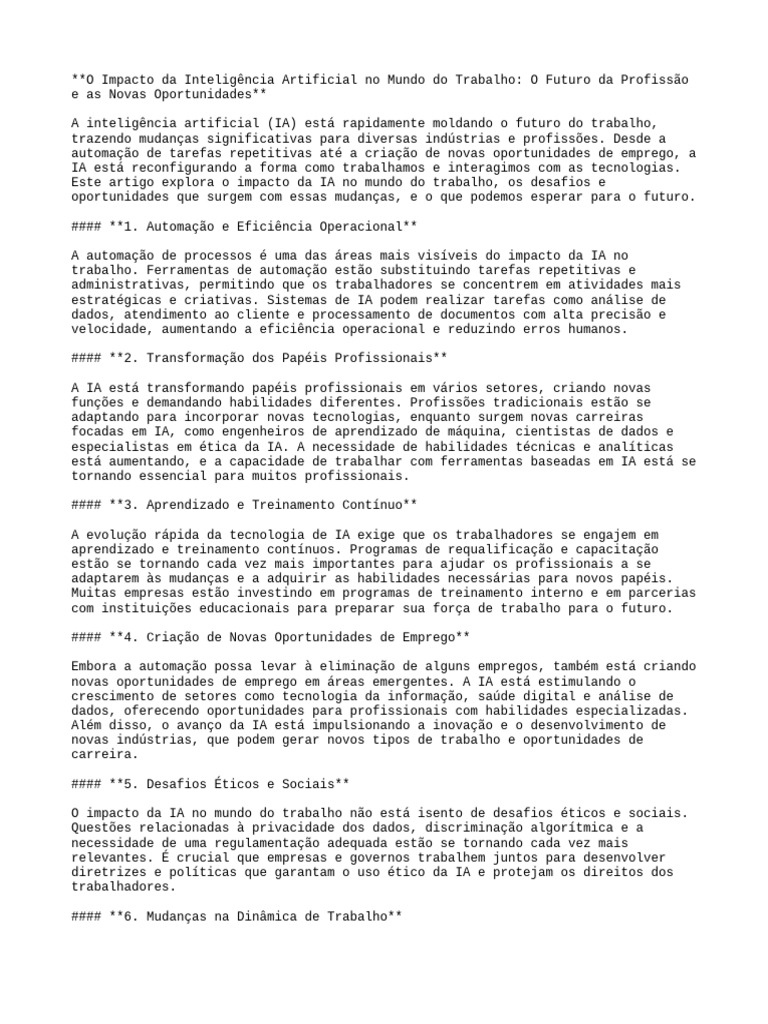 **O Impacto da Inteligência Artificial no Mundo do Trabalho: O Futuro da Profissão e as Novas Oportunidades**

A inteligência artificial (IA) está rapidamente moldando o futuro do trabalho, trazendo mudanças significativas para diversas indústrias e profissões. Desde a automação de tarefas repetitivas até a criação de novas oportunidades de emprego, a IA está reconfigurando a forma como trabalhamos e interagimos com as tecnologias. Este artigo explora o impacto da IA no mundo do trabalho, os desafios e oportunidades que surgem com essas mudanças, e o que podemos esperar para o futuro.

#### **1. Automação e Eficiência Operacional**

A automação de processos é uma das áreas mais visíveis do impacto da IA no trabalho. Ferramentas de automação estão substituindo tarefas repetitivas e administrativas, permitindo que os trabalhadores se concentrem em atividades mais estratégicas e criativas. Sistemas de IA podem realizar tarefas como análise de dados, atendimento ao cliente e processamento de documentos com alta precisão e velocidade, aumentando a eficiência operacional e reduzindo erros humanos.

#### **2. Transformação dos Papéis Profissionais**

A IA está transformando papéis profissionais em vários setores, criando novas funções e demandando habilidades diferentes. Profissões tradicionais estão se adaptando para incorporar novas tecnologias, enquanto surgem novas carreiras focadas em IA, como engenheiros de aprendizado de máquina, cientistas de dados e especialistas em ética da IA. A necessidade de habilidades técnicas e analíticas está aumentando, e a capacidade de trabalhar com ferramentas baseadas em IA está se tornando essencial para muitos profissionais.

#### **3. Aprendizado e Treinamento Contínuo**

A evolução rápida da tecnologia de IA exige que os trabalhadores se engajem em aprendizado e treinamento contínuos. Programas de requalificação e capacitação estão se tornando cada vez mais importantes para ajudar os profissionais a se adaptarem às mudanças e a adquirir as habilidades necessárias para novos papéis. Muitas empresas estão investindo em programas de treinamento interno e em parcerias com instituições educacionais para preparar sua força de trabalho para o futuro.

#### **4. Criação de Novas Oportunidades de Emprego**

Embora a automação possa levar à eliminação de alguns empregos, também está criando novas oportunidades de emprego em áreas emergentes. A IA está estimulando o crescimento de setores como tecnologia da informação, saúde digital e análise de dados, oferecendo oportunidades para profissionais com habilidades especializadas. Além disso, o avanço da IA está impulsionando a inovação e o desenvolvimento de novas indústrias, que podem gerar novos tipos de trabalho e oportunidades de carreira.

#### **5. Desafios Éticos e Sociais**

O impacto da IA no mundo do trabalho não está isento de desafios éticos e sociais. Questões relacionadas à privacidade dos dados, discriminação algorítmica e a necessidade de uma regulamentação adequada estão se tornando cada vez mais relevantes. É crucial que empresas e governos trabalhem juntos para desenvolver diretrizes e políticas que garantam o uso ético da IA e protejam os direitos dos trabalhadores.

#### **6. Mudanças na Dinâmica de Trabalho**